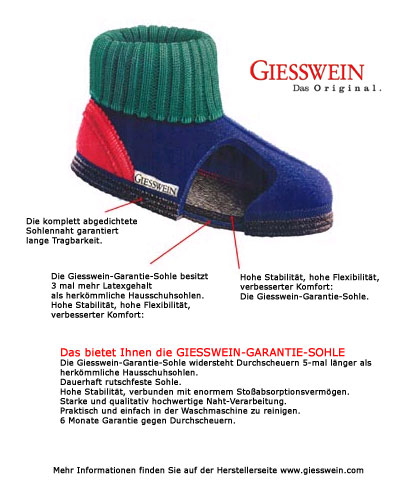 GIESSWEIN
Das Original.

GIESSWEIN

Die komplett abgedichtete Sohlennaht garantiert lange Tragbarkeit.

Die Giesswein-Garantie-Sohle besitzt 3 mal mehr Latexgehalt als herkömmliche Hausschuhsohlen. Hohe Stabilität, hohe Flexibilität, verbesserter Komfort:

Hohe Stabilität, hohe Flexibilität, verbesserter Komfort: Die Giesswein-Garantie-Sohle.

Das bietet Ihnen die GIESSWEIN-GARANTIE-SOHLE
Die Giesswein-Garantie-Sohle widersteht Durchscheuern 5-mal länger als herkömmliche Hausschuhsohlen.
Dauerhaft rutschfeste Sohle.
Hohe Stabilität, verbunden mit enormem Stoßabsorptionsvermögen.
Starke und qualitativ hochwertige Naht-Verarbeitung.
Praktisch und einfach in der Waschmaschine zu reinigen.
6 Monate Garantie gegen Durchscheuern.

Mehr Informationen finden Sie auf der Herstellerseite www.giesswein.com